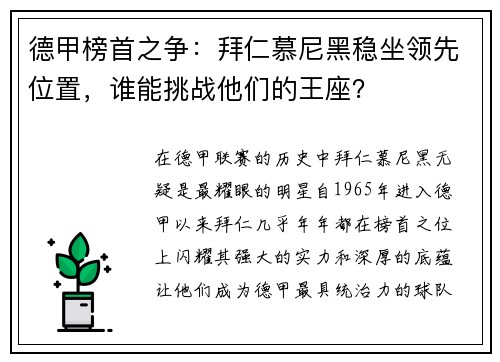 德甲榜首之争：拜仁慕尼黑稳坐领先位置，谁能挑战他们的王座？

在德甲联赛的历史中拜仁慕尼黑无疑是最耀眼的明星自1965年进入德甲以来拜仁几乎年年都在榜首之位上闪耀其强大的实力和深厚的底蕴让他们成为德甲最具统治力的球队